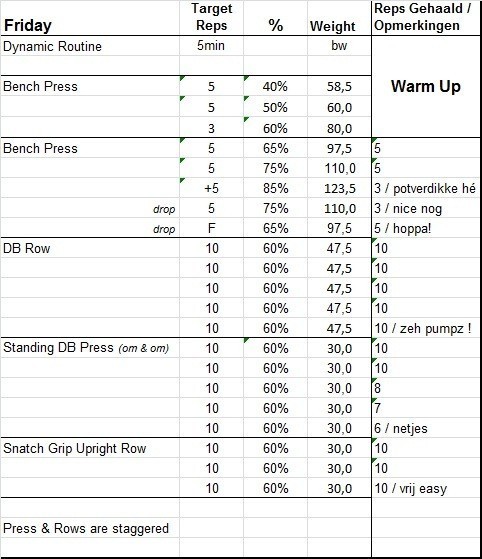 | Friday | Target Reps | % | Weight | Reps Gehaald / Opmerkingen |
|---|---|---|---|---|
| Dynamic Routine | 5min | | bw | |
| | | | | |
| Bench Press | 5 | 40% | 58,5 | Warm Up |
| | 5 | 50% | 60,0 | |
| | 3 | 60% | 80,0 | |
| Bench Press | 5 | 65% | 97,5 | 5 |
| | 5 | 75% | 110,0 | 5 |
| | +5 | 85% | 123,5 | 3 / potverdikke hé |
| drop | 5 | 75% | 110,0 | 3 / nice nog |
| drop | F | 65% | 97,5 | 5 / hoppa! |
| DB Row | 10 | 60% | 47,5 | 10 |
| | 10 | 60% | 47,5 | 10 |
| | 10 | 60% | 47,5 | 10 |
| | 10 | 60% | 47,5 | 10 |
| | 10 | 60% | 47,5 | 10 / zeh pumpz ! |
| Standing DB Press (om & om) | 10 | 60% | 30,0 | 10 |
| | 10 | 60% | 30,0 | 10 |
| | 10 | 60% | 30,0 | 8 |
| | 10 | 60% | 30,0 | 7 |
| | 10 | 60% | 30,0 | 6 / netjes |
| Snatch Grip Upright Row | 10 | 60% | 30,0 | 10 |
| | 10 | 60% | 30,0 | 10 |
| | 10 | 60% | 30,0 | 10 / vrij easy |
| | | | | |
| Press & Rows are staggered | | | | |